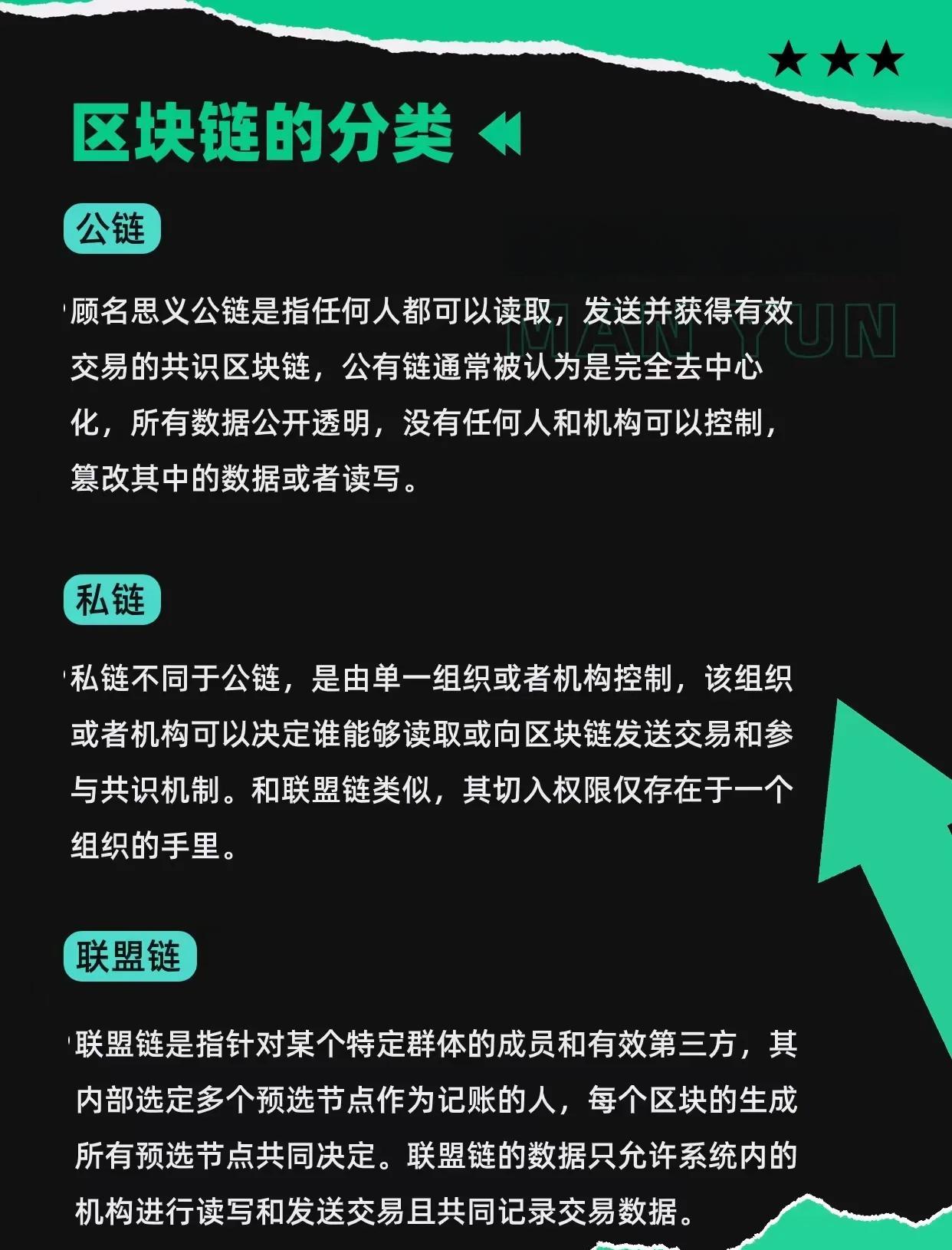 ★★★

区块链的分类

公链

顾名思义公链是指任何人都可以读取，发送并获得有效交易的共识区块链，公有链通常被认为是完全去中心化，所有数据公开透明，没有任何人和机构可以控制，篡改其中的数据或者读写。

MAN YUN

私链

私链不同于公链，是由单一组织或者机构控制，该组织或者机构可以决定谁能够读取或向区块链发送交易和参与共识机制。和联盟链类似，其切入权限仅存在于一个组织的手里。

联盟链

联盟链是指针对某个特定群体的成员和有效第三方，其内部选定多个预选节点作为记账的人，每个区块的生成所有预选节点共同决定。联盟链的数据只允许系统内的机构进行读写和发送交易且共同记录交易数据。